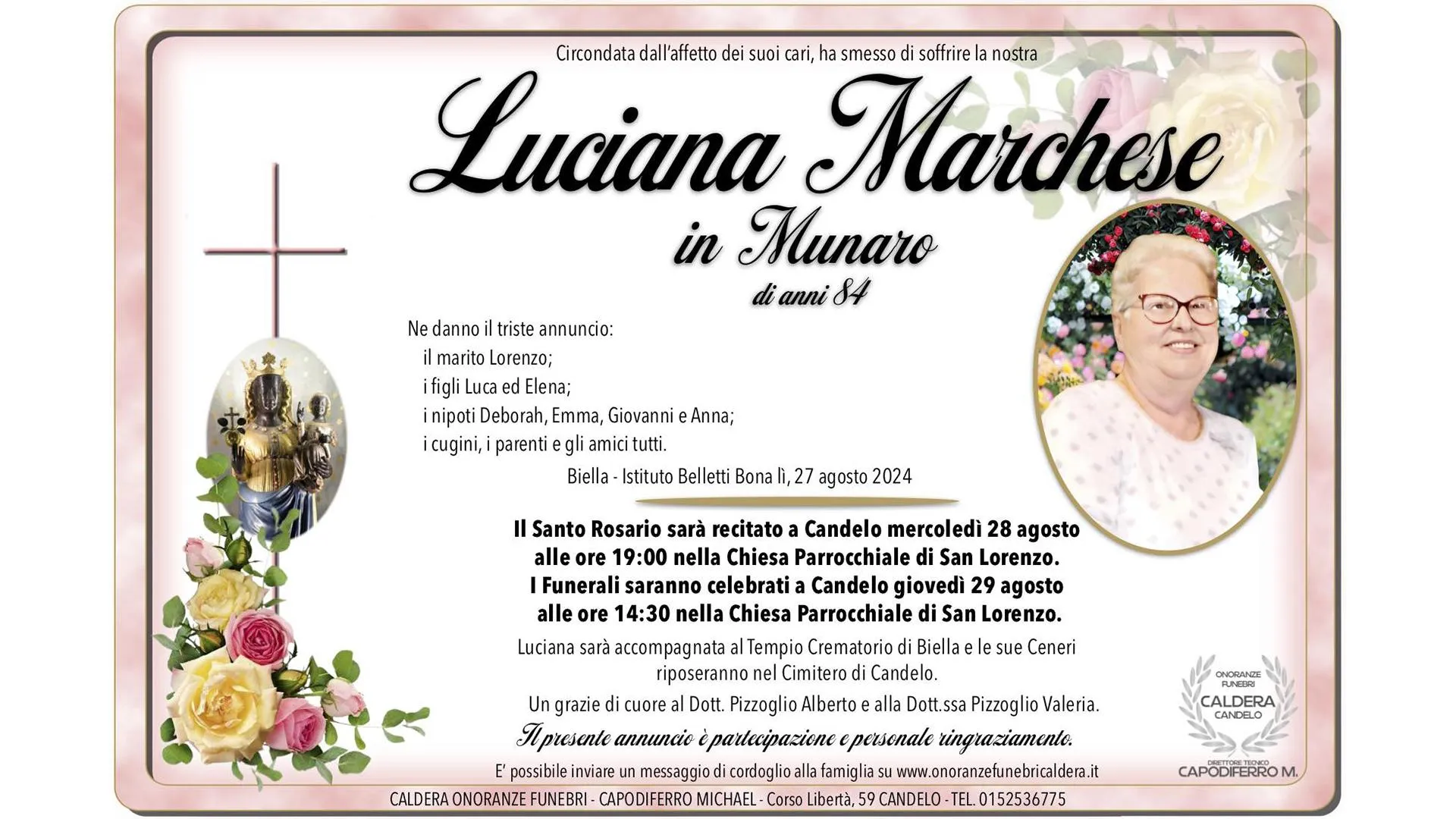 Circondata dall'affetto dei suoi cari, ha smesso di soffrire la nostra

Luciana Marchese

in Munaro

di anni 84

Ne danno il triste annuncio:
il marito Lorenzo;
i figli Luca ed Elena;
i nipoti Deborah, Emma, Giovanni e Anna;
i cugini, i parenti e gli amici tutti.

Biella - Istituto Belletti Bona lì, 27 agosto 2024

Il Santo Rosario sarà recitato a Candelo mercoledì 28 agosto alle ore 19:00 nella Chiesa Parrocchiale di San Lorenzo.
I Funerali saranno celebrati a Candelo giovedì 29 agosto alle ore 14:30 nella Chiesa Parrocchiale di San Lorenzo.

Luciana sarà accompagnata al Tempio Crematorio di Biella e le sue Ceneri riposeranno nel Cimitero di Candelo.

Un grazie di cuore al Dott. Pizzoglio Alberto e alla Dott.ssa Pizzoglio Valeria.

Il presente annuncio è partecipazione e personale ringraziamento.

E' possibile inviare un messaggio di cordoglio alla famiglia su www.onoranzefunebricaldera.it

ONORANZE FUNEBRI
CALDERA
CANDELO
DIRETTORE TECNICO
CAPODIFERRO M.

CALDERA ONORANZE FUNEBRI - CAPODIFERRO MICHAEL - Corso Libertà, 59 CANDELO - TEL. 0152536775